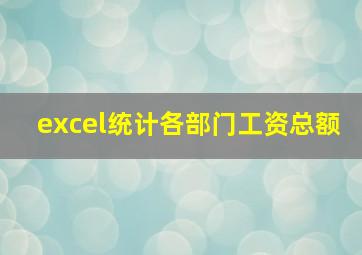 excel统计各部门工资总额